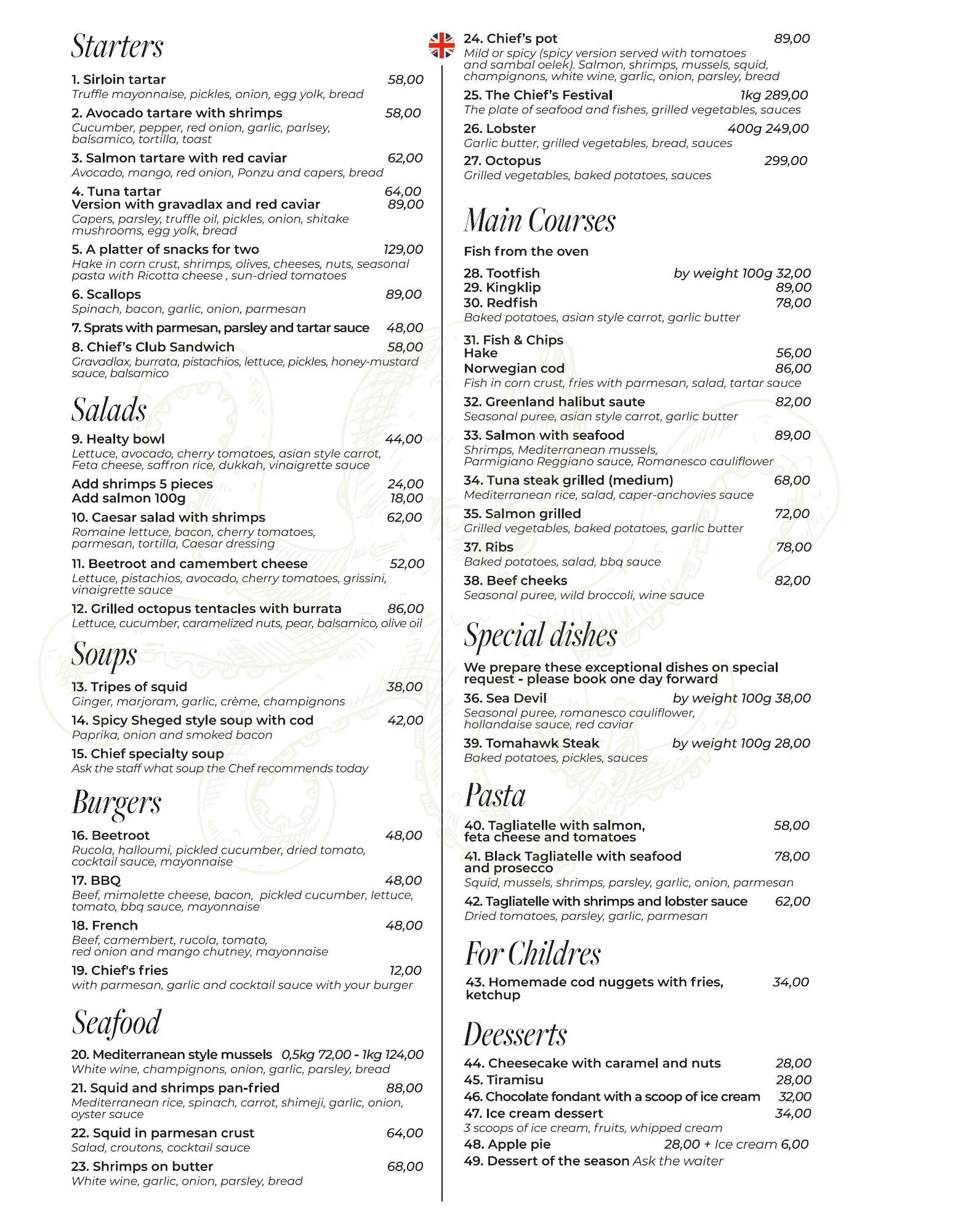 Starters

1. Sirloin tartar 58,00
Truffle mayonnaise, pickles, onion, egg yolk, bread

2. Avocado tartare with shrimps 58,00
Cucumber, pepper, red onion, garlic, parlsey, balsamico, tortilla, toast

3. Salmon tartare with red caviar 62,00
Avocado, mango, red onion, Ponzu and capers, bread

4. Tuna tartar 64,00
Version with gravadlax and red caviar 89,00
Capers, parsley, truffle oil, pickles, onion, shitake mushrooms, egg yolk, bread

5. A platter of snacks for two 129,00
Hake in corn crust, shrimps, olives, cheeses, nuts, seasonal pasta with Ricotta cheese , sun-dried tomatoes

6. Scallops 89,00
Spinach, bacon, garlic, onion, parmesan

7. Sprats with parmesan, parsley and tartar sauce 48,00

8. Chief's Club Sandwich 58,00
Gravadlax, burrata, pistachios, lettuce, pickles, honey-mustard sauce, balsamico

Salads

9. Healty bowl 44,00
Lettuce, avocado, cherry tomatoes, asian style carrot, Feta cheese, saffron rice, dukkah, vinaigrette sauce

Add shrimps 5 pieces 24,00
Add salmon 100g 18,00

10. Caesar salad with shrimps 62,00
Romaine lettuce, bacon, cherry tomatoes, parmesan, tortilla, Caesar dressing

11. Beetroot and camembert cheese 52,00
Lettuce, pistachios, avocado, cherry tomatoes, grissini, vinaigrette sauce

12. Grilled octopus tentacles with burrata 86,00
Lettuce, cucumber, caramelized nuts, pear, balsamico, olive oil

Soups

13. Tripes of squid 38,00
Ginger, marjoram, garlic, crème, champignons

14. Spicy Sheged style soup with cod 42,00
Paprika, onion and smoked bacon

15. Chief specialty soup
Ask the staff what soup the Chef recommends today

Burgers

16. Beetroot 48,00
Rucola, halloumi, pickled cucumber, dried tomato, cocktail sauce, mayonnaise

17. BBQ 48,00
Beef, mimolette cheese, bacon, pickled cucumber, lettuce, tomato, bbq sauce, mayonnaise

18. French 48,00
Beef, camembert, rucola, tomato, red onion and mango chutney, mayonnaise

19. Chief's fries 12,00
with parmesan, garlic and cocktail sauce with your burger

Seafood

20. Mediterranean style mussels 0,5kg 72,00 - 1kg 124,00
White wine, champignons, onion, garlic, parsley, bread

21. Squid and shrimps pan-fried 88,00
Mediterranean rice, spinach, carrot, shimeji, garlic, onion, oyster sauce

22. Squid in parmesan crust 64,00
Salad, croutons, cocktail sauce

23. Shrimps on butter 68,00
White wine, garlic, onion, parsley, bread

24. Chief's pot 89,00
Mild or spicy (spicy version served with tomatoes and sambal oelek). Salmon, shrimps, mussels, squid, champignons, white wine, garlic, onion, parsley, bread

25. The Chief's Festival 1kg 289,00
The plate of seafood and fishes, grilled vegetables, sauces

26. Lobster 400g 249,00
Garlic butter, grilled vegetables, bread, sauces

27. Octopus 299,00
Grilled vegetables, baked potatoes, sauces

Main Courses

Fish from the oven

28. Tootfish by weight 100g 32,00
29. Kingklip 89,00
30. Redfish 78,00
Baked potatoes, asian style carrot, garlic butter

31. Fish & Chips
Hake 56,00
Norwegian cod 86,00
Fish in corn crust, fries with parmesan, salad, tartar sauce

32. Greenland halibut saute 82,00
Seasonal puree, asian style carrot, garlic butter

33. Salmon with seafood 89,00
Shrimps, Mediterranean mussels, Parmigiano Reggiano sauce, Romanesco cauliflower

34. Tuna steak grilled (medium) 68,00
Mediterranean rice, salad, caper-anchovies sauce

35. Salmon grilled 72,00
Grilled vegetables, baked potatoes, garlic butter

37. Ribs 78,00
Baked potatoes, salad, bbq sauce

38. Beef cheeks 82,00
Seasonal puree, wild broccoli, wine sauce

Special dishes

We prepare these exceptional dishes on special request - please book one day forward

36. Sea Devil by weight 100g 38,00
Seasonal puree, romanesco cauliflower, hollandaise sauce, red caviar

39. Tomahawk Steak by weight 100g 28,00
Baked potatoes, pickles, sauces

Pasta

40. Tagliatelle with salmon, feta cheese and tomatoes 58,00

41. Black Tagliatelle with seafood and prosecco 78,00
Squid, mussels, shrimps, parsley, garlic, onion, parmesan

42. Tagliatelle with shrimps and lobster sauce 62,00
Dried tomatoes, parsley, garlic, parmesan

For Childres

43. Homemade cod nuggets with fries, ketchup 34,00

Deesserts

44. Cheesecake with caramel and nuts 28,00
45. Tiramisu 28,00
46. Chocolate fondant with a scoop of ice cream 32,00
47. Ice cream dessert 34,00
3 scoops of ice cream, fruits, whipped cream
48. Apple pie 28,00 + Ice cream 6,00
49. Dessert of the season Ask the waiter